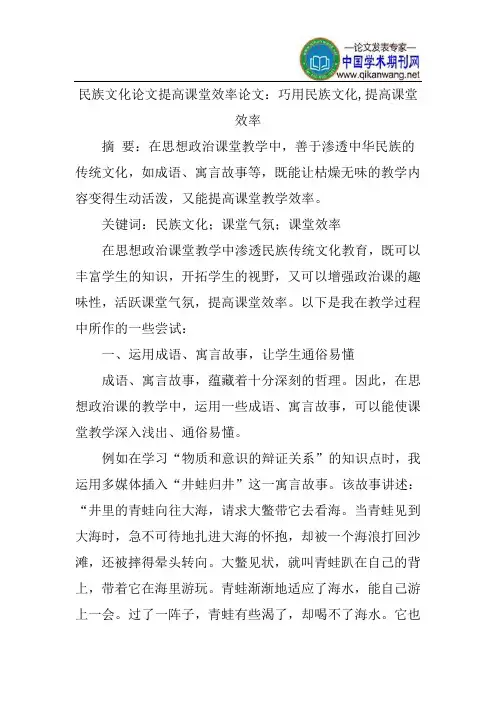 —论文发表专家—
中国学术期刊网
www.qikanwang.net

民族文化论文提高课堂效率论文：巧用民族文化，提高课堂效率

摘 要：在思想政治课堂教学中，善于渗透中华民族的传统文化，如成语、寓言故事等，既能让枯燥无味的教学内容变得生动活泼，又能提高课堂教学效率。

关键词：民族文化；课堂气氛；课堂效率

在思想政治课堂教学中渗透民族传统文化教育，既可以丰富学生的知识，开拓学生的视野，又可以增强政治课的趣味性，活跃课堂气氛，提高课堂效率。以下是我在教学过程中所作的一些尝试：

一、运用成语、寓言故事，让学生通俗易懂

成语、寓言故事，蕴藏着十分深刻的哲理。因此，在思想政治课的教学中，运用一些成语、寓言故事，可以能使课堂教学深入浅出、通俗易懂。

例如在学习“物质和意识的辩证关系”的知识点时，我运用多媒体插入“井蛙归井”这一寓言故事。该故事讲述：“井里的青蛙向往大海，请求大鳖带它去看海。当青蛙见到大海时，急不可待地扎进大海的怀抱，却被一个海浪打回沙滩，还被摔得晕头转向。大鳖见状，就叫青蛙趴在自己的背上，带着它在海里游玩。青蛙渐渐地适应了海水，能自己游上一会。过了一阵子，青蛙有些渴了，却喝不了海水。它也